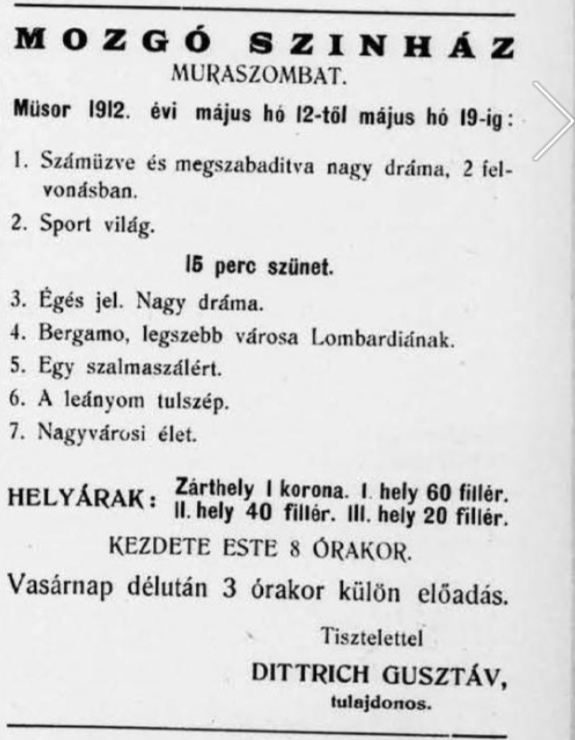 MOZGÓ SZINHÁZ
MURASZOMBAT.

Müsor 1912. évi május hó 12-től május hó 19-ig:

1. Számüzve és megszabaditva nagy dráma, 2 felvonásban.
2. Sport világ.

15 perc szünet.

3. Égés jel. Nagy dráma.
4. Bergamo, legszebb városa Lombardiának.
5. Egy szalmaszálért.
6. A leányom tulszép.
7. Nagyvárosi élet.

HELYÁRAK: Zárthely 1 korona. I. hely 60 fillér. II. hely 40 fillér. III. hely 20 fillér.

KEZDETE ESTE 8 ÓRAKOR.

Vasárnap délután 3 órakor külön előadás.

Tisztelettel
DITTRICH GUSZTÁV,
tulajdonos.